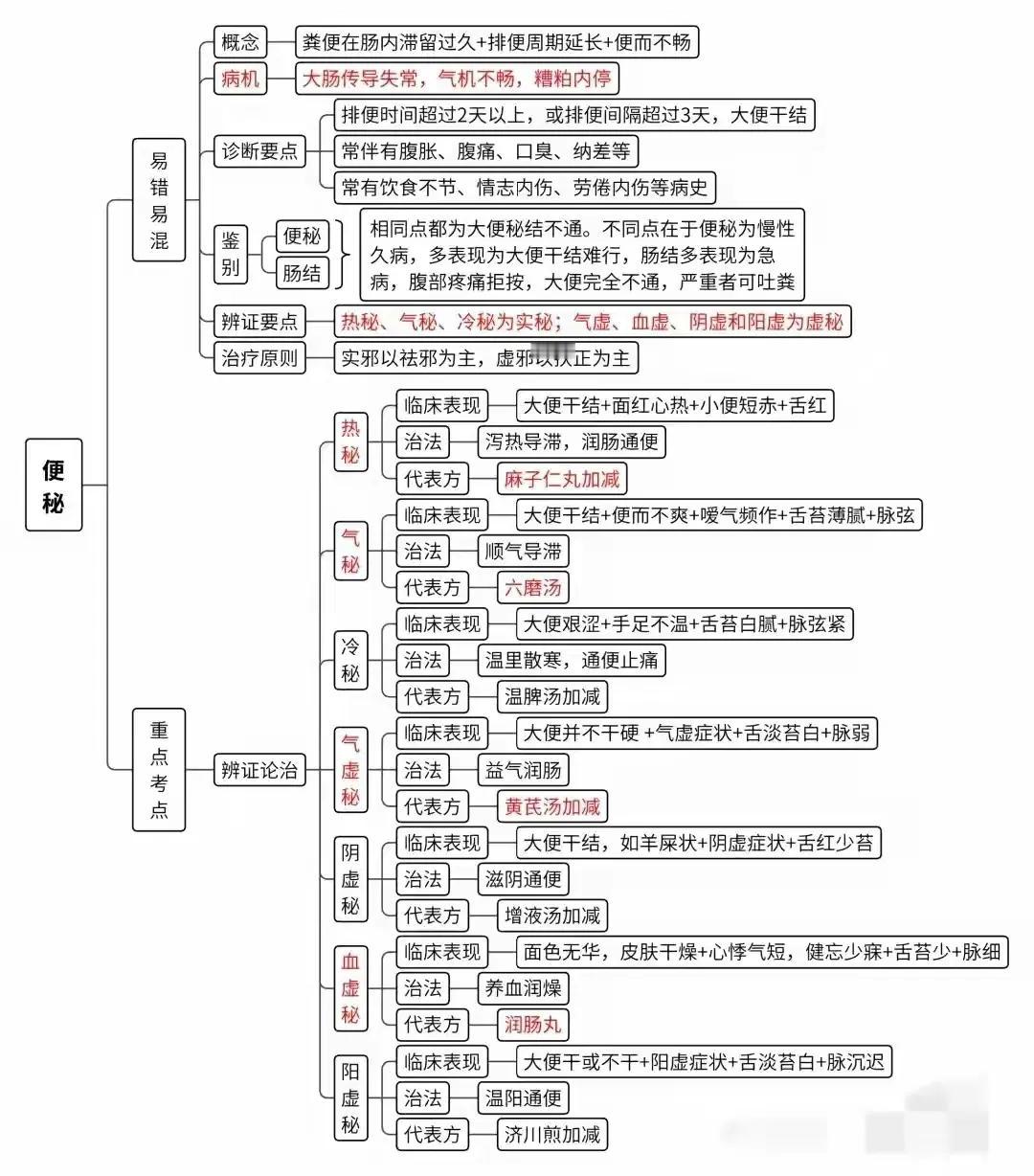 便秘

易错易混

概念
粪便在肠内滞留过久+排便周期延长+便而不畅

病机
大肠传导失常，气机不畅，糟粕内停

诊断要点
排便时间超过2天以上，或排便间隔超过3天，大便干结
常伴有腹胀、腹痛、口臭、纳差等
常有饮食不节、情志内伤、劳倦内伤等病史

鉴别
便秘
肠结
相同点都为大便秘结不通。不同点在于便秘为慢性久病，多表现为大便干结难行，肠结多表现为急病，腹部疼痛拒按，大便完全不通，严重者可吐粪

辨证要点
热秘、气秘、冷秘为实秘；气虚、血虚、阴虚和阳虚为虚秘

治疗原则
实邪以祛邪为主，虚邪以扶正为主

重点考点

辨证论治

热秘
临床表现
大便干结+面红心热+小便短赤+舌红
治法
泻热导滞，润肠通便
代表方
麻子仁丸加减

气秘
临床表现
大便干结+便而不爽+嗳气频作+舌苔薄腻+脉弦
治法
顺气导滞
代表方
六磨汤

冷秘
临床表现
大便艰涩+手足不温+舌苔白腻+脉弦紧
治法
温里散寒，通便止痛
代表方
温脾汤加减

气虚秘
临床表现
大便并不干硬 +气虚症状+舌淡苔白+脉弱
治法
益气润肠
代表方
黄芪汤加减

阴虚秘
临床表现
大便干结，如羊屎状+阴虚症状+舌红少苔
治法
滋阴通便
代表方
增液汤加减

血虚秘
临床表现
面色无华，皮肤干燥+心悸气短，健忘少寐+舌苔少+脉细
治法
养血润燥
代表方
润肠丸

阳虚秘
临床表现
大便干或不干+阳虚症状+舌淡苔白+脉沉迟
治法
温阳通便
代表方
济川煎加减